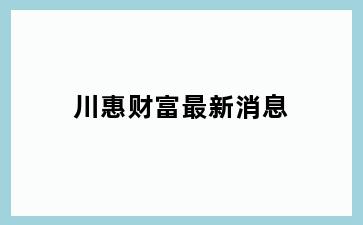 川惠财富最新消息